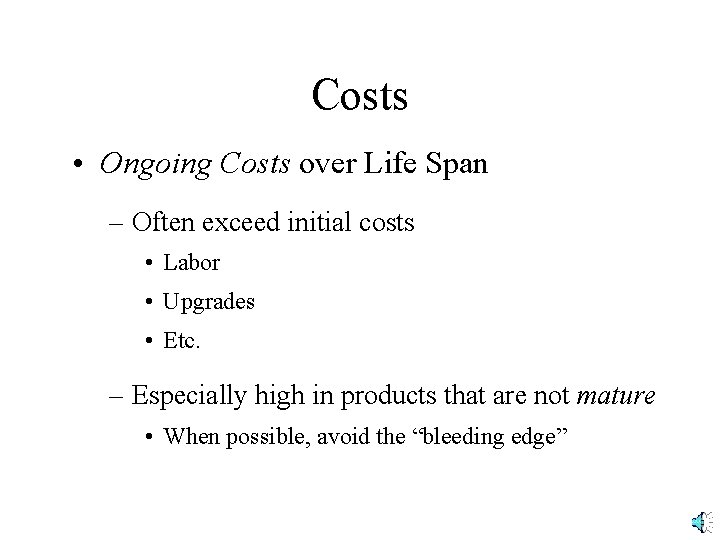 Costs

• Ongoing Costs over Life Span

– Often exceed initial costs

• Labor

• Upgrades

• Etc.

– Especially high in products that are not mature

• When possible, avoid the “bleeding edge”